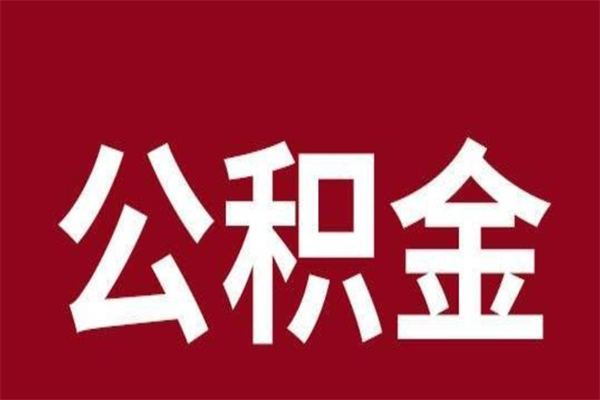 公积金